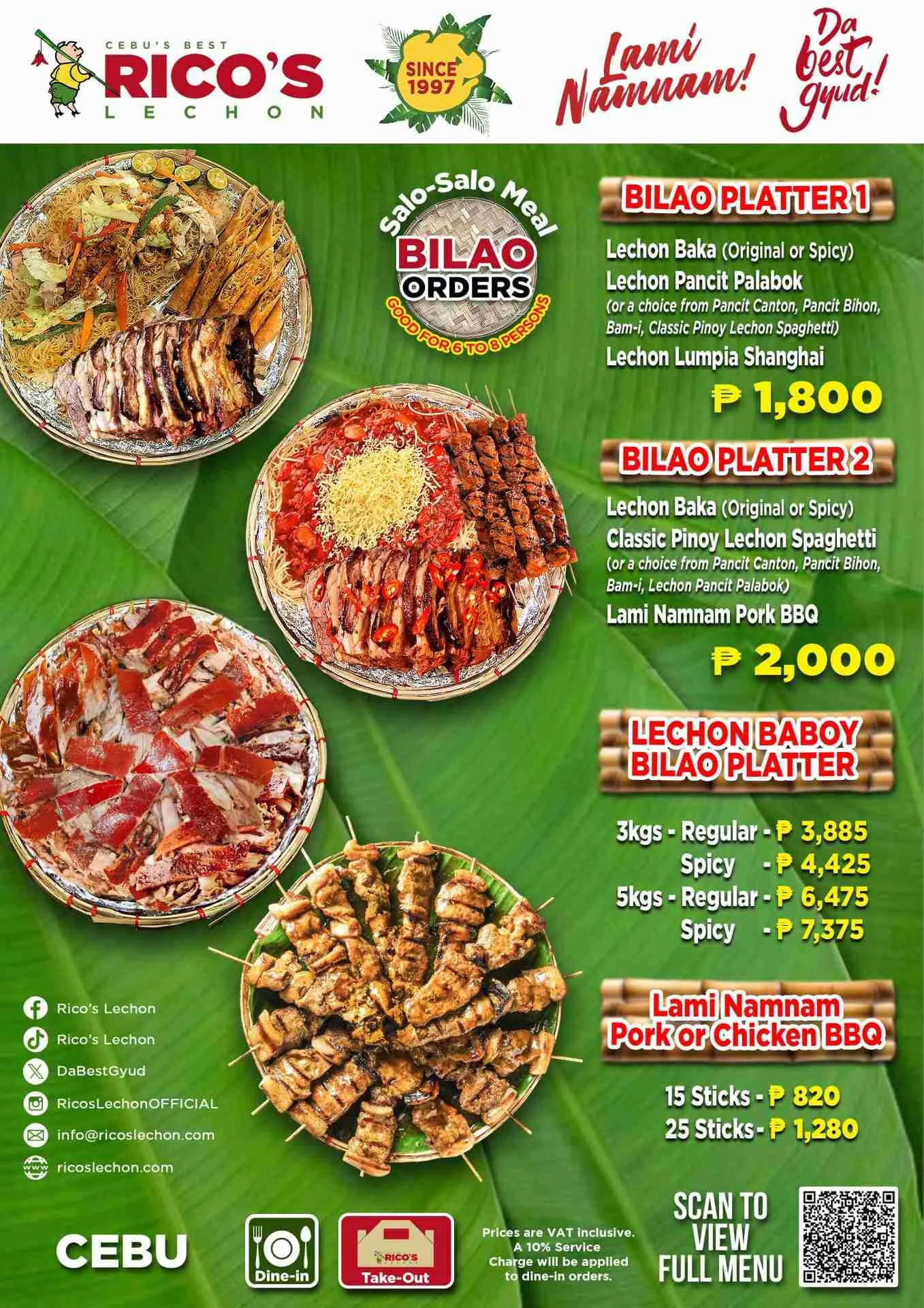 CEBU'S BEST
RICO'S
LECHON

SINCE
1997

Lami Namnam!

Da best gyud!

Salo-Salo Meal
BILAO
ORDERS
GOOD FOR 6 TO 8 PERSONS

BILAO PLATTER 1

Lechon Baka (Original or Spicy)
Lechon Pancit Palabok
(or a choice from Pancit Canton, Pancit Bihon, Bam-i, Classic Pinoy Lechon Spaghetti)
Lechon Lumpia Shanghai

₱ 1,800

BILAO PLATTER 2

Lechon Baka (Original or Spicy)
Classic Pinoy Lechon Spaghetti
(or a choice from Pancit Canton, Pancit Bihon, Bam-i, Lechon Pancit Palabok)
Lami Namnam Pork BBQ

₱ 2,000

LECHON BABOY
BILAO PLATTER

3kgs - Regular - ₱ 3,885
Spicy - ₱ 4,425
5kgs - Regular - ₱ 6,475
Spicy - ₱ 7,375

Lami Namnam
Pork or Chicken BBQ

15 Sticks - ₱ 820
25 Sticks - ₱ 1,280

Rico's Lechon
Rico's Lechon
DaBestGyud
RicosLechonOFFICIAL
info@ricoslechon.com
ricoslechon.com

CEBU

Dine-in

RICO'S
Take-Out

Prices are VAT inclusive. A 10% Service Charge will be applied to dine-in orders.

SCAN TO
VIEW
FULL MENU